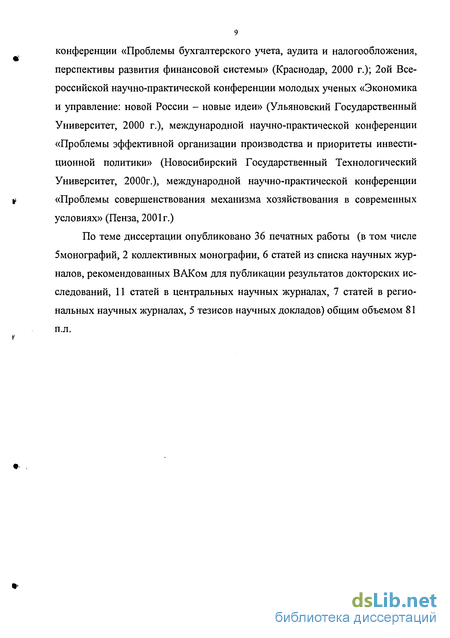 9

конференции «Проблемы бухгалтерского учета, аудита и налогообложения, перспективы развития финансовой системы» (Краснодар, 2000 г.); 2ой Всероссийской научно-практической конференции молодых ученых «Экономика и управление: новой России – новые идеи» (Ульяновский Государственный Университет, 2000 г.), международной научно-практической конференции «Проблемы эффективной организации производства и приоритеты инвестиционной политики» (Новосибирский Государственный Технологический Университет, 2000г.), международной научно-практической конференции «Проблемы совершенствования механизма хозяйствования в современных условиях» (Пенза, 2001г.)

По теме диссертации опубликовано 36 печатных работы (в том числе 5монографий, 2 коллективных монографии, 6 статей из списка научных журналов, рекомендованных ВАКом для публикации результатов докторских исследований, 11 статей в центральных научных журналах, 7 статей в региональных научных журналах, 5 тезисов научных докладов) общим объемом 81 п.л.

dsLib.net
библиотека диссертаций